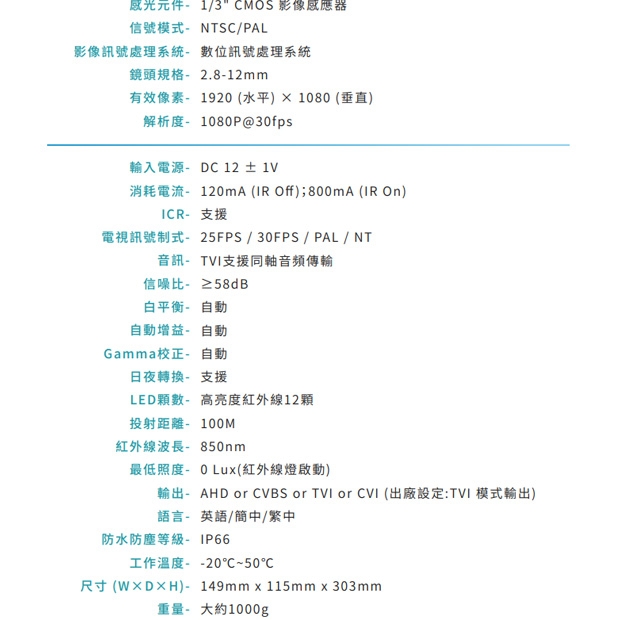 感光元件- 1/3" CMOS 影像感應器
信號模式- NTSC/PAL
影像訊號處理系統- 數位訊號處理系統
鏡頭規格- 2.8-12mm
有效像素- 1920 (水平) × 1080 (垂直)
解析度- 1080P@30fps

輸入電源- DC 12 ± 1V
消耗電流- 120mA (IR Off);800mA (IR On)
ICR- 支援
電視訊號制式- 25FPS / 30FPS / PAL / NT
音訊- TVI支援同軸音頻傳輸
信噪比- ≥58dB
白平衡- 自動
自動增益- 自動
Gamma校正- 自動
日夜轉換- 支援
LED顆數- 高亮度紅外線12顆
投射距離- 100M
紅外線波長- 850nm
最低照度- 0 Lux(紅外線燈啟動)
輸出- AHD or CVBS or TVI or CVI (出廠設定:TVI 模式輸出)
語言- 英語/簡中/繁中
防水防塵等級- IP66
工作溫度- -20°C~50°C
尺寸 (W×D×H)- 149mm x 115mm x 303mm
重量- 大約1000g